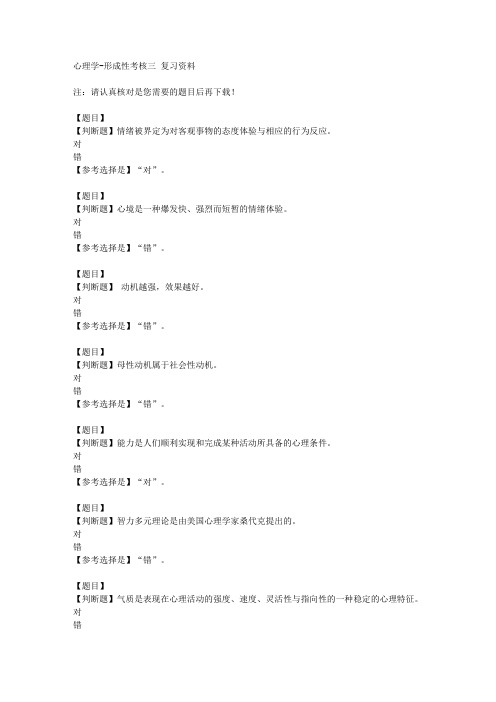 心理学-形成性考核三 复习资料

注：请认真核对是您需要的题目后再下载！

【题目】
【判断题】情绪被界定为对客观事物的态度体验与相应的行为反应。
对
错
【参考选择是】“对”。

【题目】
【判断题】心境是一种爆发快、强烈而短暂的情绪体验。
对
错
【参考选择是】“错”。

【题目】
【判断题】 动机越强，效果越好。
对
错
【参考选择是】“错”。

【题目】
【判断题】母性动机属于社会性动机。
对
错
【参考选择是】“错”。

【题目】
【判断题】能力是人们顺利实现和完成某种活动所具备的心理条件。
对
错
【参考选择是】“对”。

【题目】
【判断题】智力多元理论是由美国心理学家桑代克提出的。
对
错
【参考选择是】“错”。

【题目】
【判断题】气质是表现在心理活动的强度、速度、灵活性与指向性的一种稳定的心理特征。
对
错